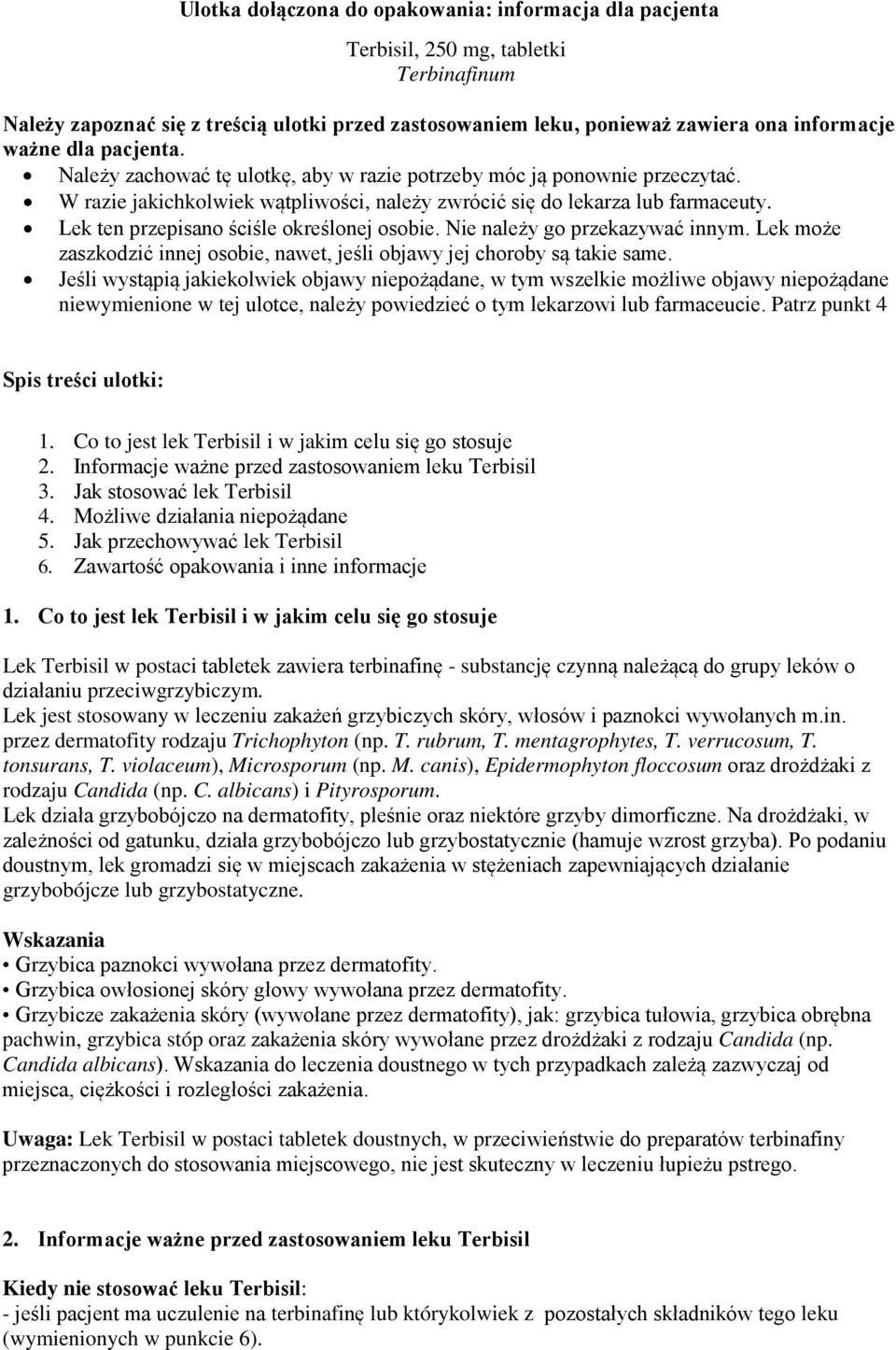 Ulotka dołączona do opakowania: informacja dla pacjenta

Terbisil, 250 mg, tabletki
Terbinafinum

Należy zapoznać się z treścią ulotki przed zastosowaniem leku, ponieważ zawiera ona informacje ważne dla pacjenta.
• Należy zachować tę ulotkę, aby w razie potrzeby móc ją ponownie przeczytać.
• W razie jakichkolwiek wątpliwości, należy zwrócić się do lekarza lub farmaceuty.
• Lek ten przepisano ściśle określonej osobie. Nie należy go przekazywać innym. Lek może zaszkodzić innej osobie, nawet, jeśli objawy jej choroby są takie same.
• Jeśli wystąpią jakiekolwiek objawy niepożądane, w tym wszelkie możliwe objawy niepożądane niewymienione w tej ulotce, należy powiedzieć o tym lekarzowi lub farmaceucie. Patrz punkt 4

Spis treści ulotki:

1. Co to jest lek Terbisil i w jakim celu się go stosuje
2. Informacje ważne przed zastosowaniem leku Terbisil
3. Jak stosować lek Terbisil
4. Możliwe działania niepożądane
5. Jak przechowywać lek Terbisil
6. Zawartość opakowania i inne informacje

1. Co to jest lek Terbisil i w jakim celu się go stosuje

Lek Terbisil w postaci tabletek zawiera terbinafinę - substancję czynną należącą do grupy leków o działaniu przeciwgrzybiczym.
Lek jest stosowany w leczeniu zakażeń grzybiczych skóry, włosów i paznokci wywołanych m.in. przez dermatofity rodzaju Trichophyton (np. T. rubrum, T. mentagrophytes, T. verrucosum, T. tonsurans, T. violaceum), Microsporum (np. M. canis), Epidermophyton floccosum oraz drożdżaki z rodzaju Candida (np. C. albicans) i Pityrosporum.
Lek działa grzybobójczo na dermatofity, pleśnie oraz niektóre grzyby dimorficzne. Na drożdżaki, w zależności od gatunku, działa grzybobójczo lub grzybostatycznie (hamuje wzrost grzyba). Po podaniu doustnym, lek gromadzi się w miejscach zakażenia w stężeniach zapewniających działanie grzybobójcze lub grzybostatyczne.

Wskazania
• Grzybica paznokci wywołana przez dermatofity.
• Grzybica owłosionej skóry głowy wywołana przez dermatofity.
• Grzybicze zakażenia skóry (wywołane przez dermatofity), jak: grzybica tułowia, grzybica obrębna pachwin, grzybica stóp oraz zakażenia skóry wywołane przez drożdżaki z rodzaju Candida (np. Candida albicans). Wskazania do leczenia doustnego w tych przypadkach zależą zazwyczaj od miejsca, ciężkości i rozległości zakażenia.

Uwaga: Lek Terbisil w postaci tabletek doustnych, w przeciwieństwie do preparatów terbinafiny przeznaczonych do stosowania miejscowego, nie jest skuteczny w leczeniu łupieżu pstrego.

2. Informacje ważne przed zastosowaniem leku Terbisil

Kiedy nie stosować leku Terbisil:
- jeśli pacjent ma uczulenie na terbinafinę lub którykolwiek z pozostałych składników tego leku (wymienionych w punkcie 6).